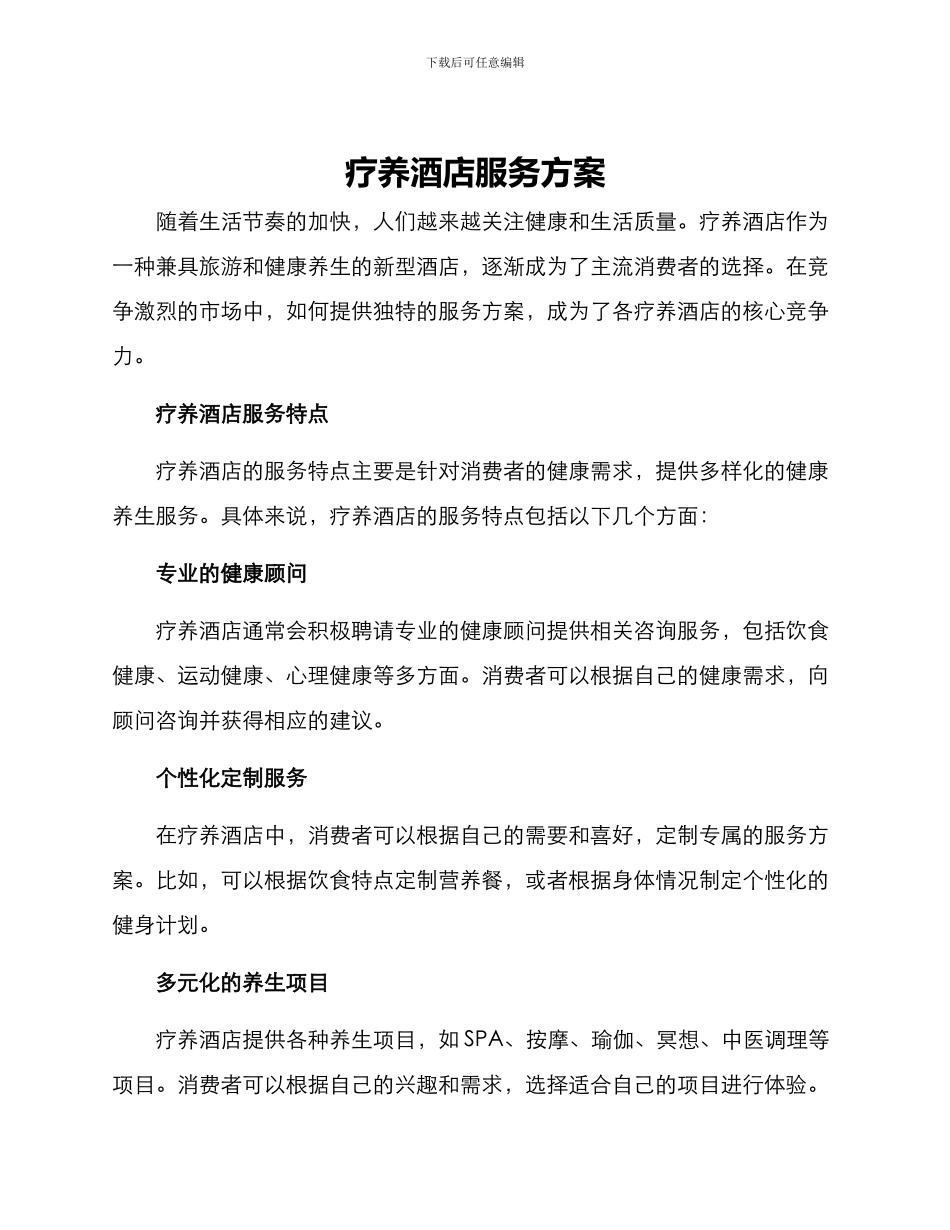 下载后可任意编辑

疗养酒店服务方案

随着生活节奏的加快，人们越来越关注健康和生活质量。疗养酒店作为一种兼具旅游和健康养生的新型酒店，逐渐成为了主流消费者的选择。在竞争激烈的市场中，如何提供独特的服务方案，成为了各疗养酒店的核心竞争力。

疗养酒店服务特点

疗养酒店的服务特点主要是针对消费者的健康需求，提供多样化的健康养生服务。具体来说，疗养酒店的服务特点包括以下几个方面：

专业的健康顾问

疗养酒店通常会积极聘请专业的健康顾问提供相关咨询服务，包括饮食健康、运动健康、心理健康等多方面。消费者可以根据自己的健康需求，向顾问咨询并获得相应的建议。

个性化定制服务

在疗养酒店中，消费者可以根据自己的需要和喜好，定制专属的服务方案。比如，可以根据饮食特点定制营养餐，或者根据身体情况制定个性化的健身计划。

多元化的养生项目

疗养酒店提供各种养生项目，如SPA、按摩、瑜伽、冥想、中医调理等项目。消费者可以根据自己的兴趣和需求，选择适合自己的项目进行体验。